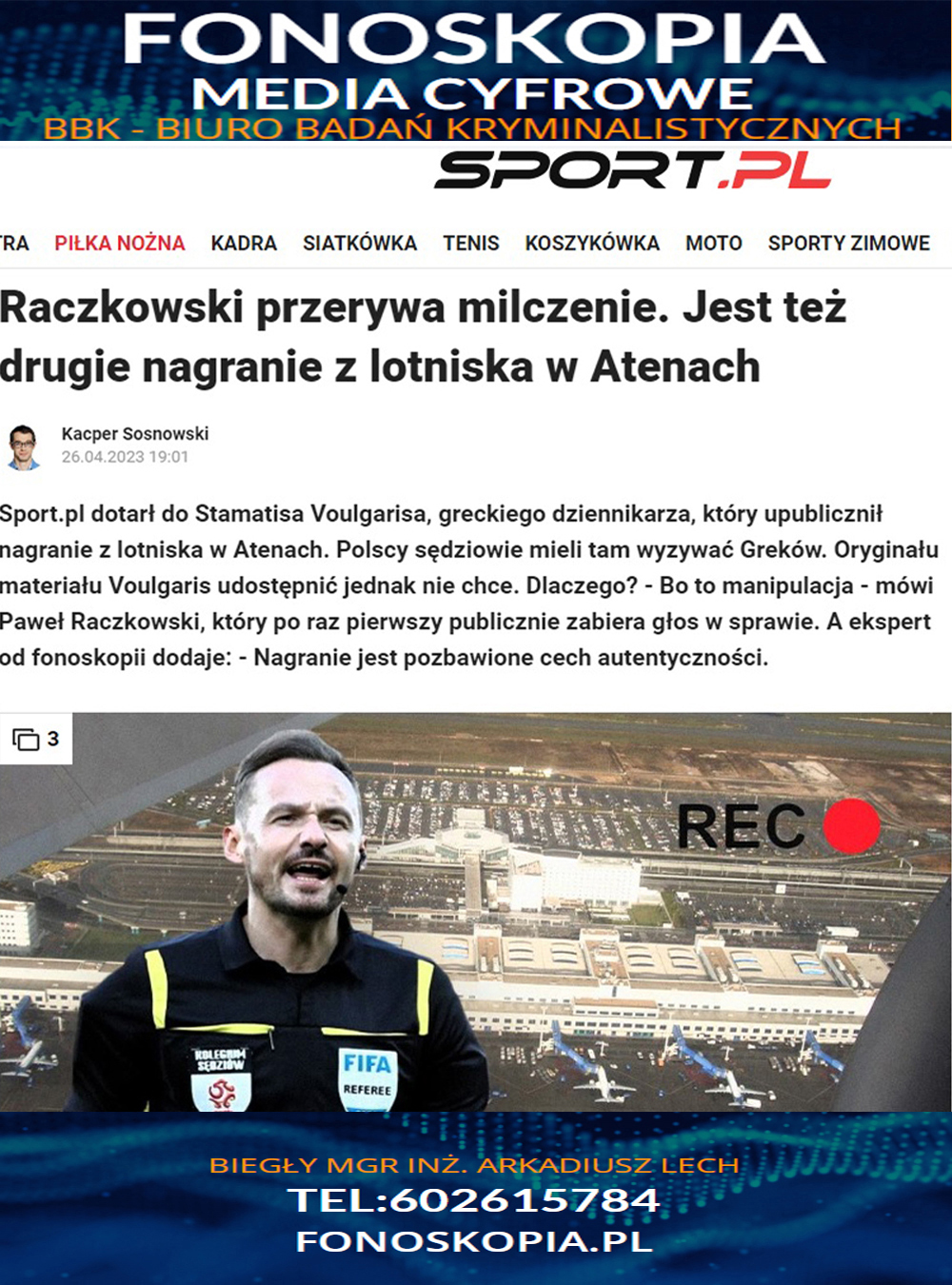 FONOSKOPIA
MEDIA CYFROWE
BBK - BIURO BADAŃ KRYMINALISTYCZNYCH

SPORT.PL

RA PIŁKA NOŻNA KADRA SIATKÓWKA TENIS KOSZYKÓWKA MOTO SPORTY ZIMOWE

Raczkowski przerywa milczenie. Jest też drugie nagranie z lotniska w Atenach

Kacper Sosnowski
26.04.2023 19:01

Sport.pl dotarł do Stamatisa Voulgarisa, greckiego dziennikarza, który upublicznił nagranie z lotniska w Atenach. Polscy sędziowie mieli tam wyzywać Greków. Oryginału materiału Voulgaris udostępnić jednak nie chce. Dlaczego? - Bo to manipulacja - mówi Paweł Raczkowski, który po raz pierwszy publicznie zabiera głos w sprawie. A ekspert od fonoskopii dodaje: - Nagranie jest pozbawione cech autentyczności.

3

REC

KOLEGIUM SĘDZIÓW

FIFA
REFEREE

BIEGŁY MGR INŻ. ARKADIUSZ LECH
TEL:602615784
FONOSKOPIA.PL